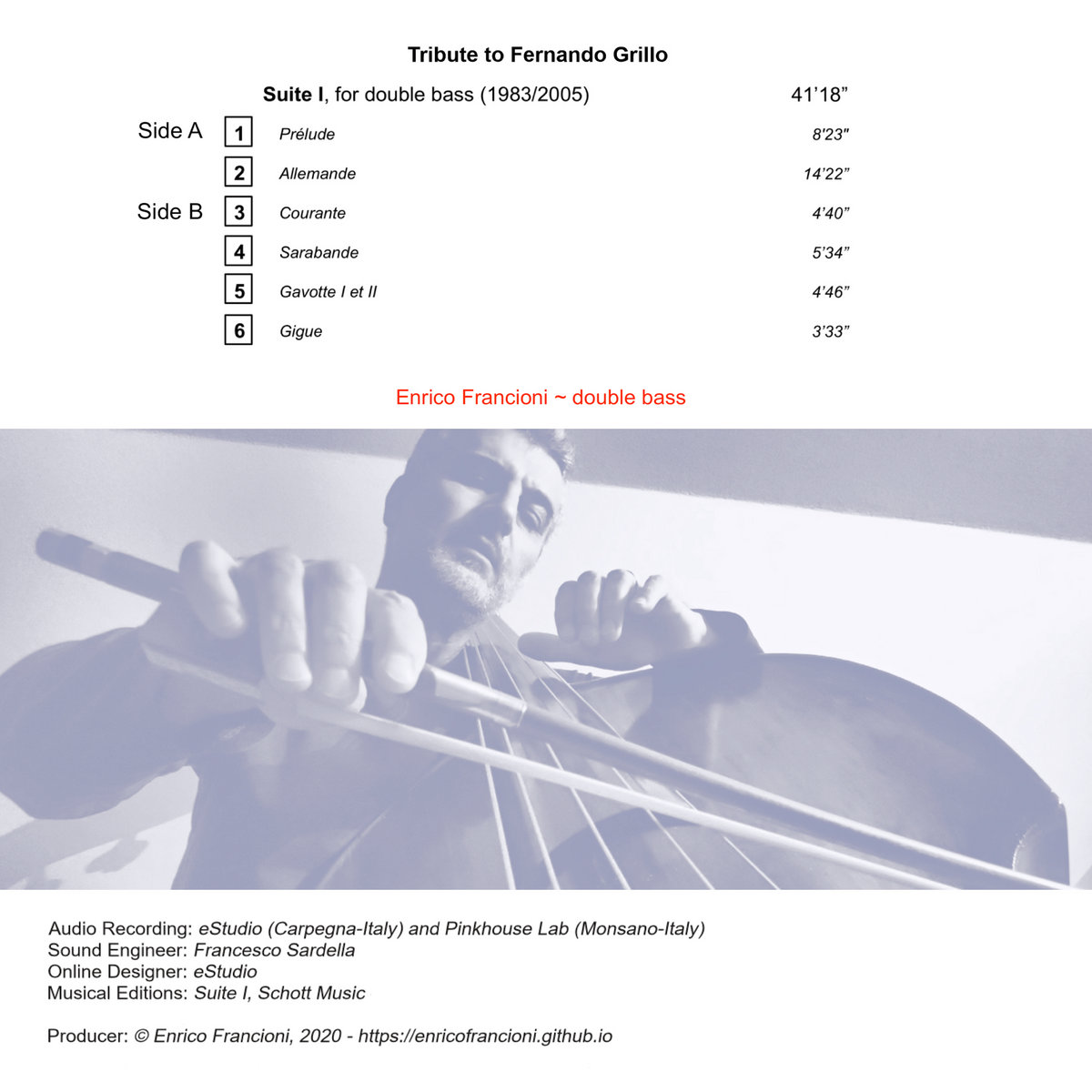 Tribute to Fernando Grillo

Suite I, for double bass (1983/2005) 41'18"

Side A 1 Prélude 8'23"

2 Allemande 14'22"

Side B 3 Courante 4'40"

4 Sarabande 5'34"

5 Gavotte I et II 4'46"

6 Gigue 3'33"

Enrico Francioni ~ double bass

Audio Recording: eStudio (Carpegna-Italy) and Pinkhouse Lab (Monsano-Italy)
Sound Engineer: Francesco Sardella
Online Designer: eStudio
Musical Editions: Suite I, Schott Music

Producer: © Enrico Francioni, 2020 - https://enricofrancioni.github.io